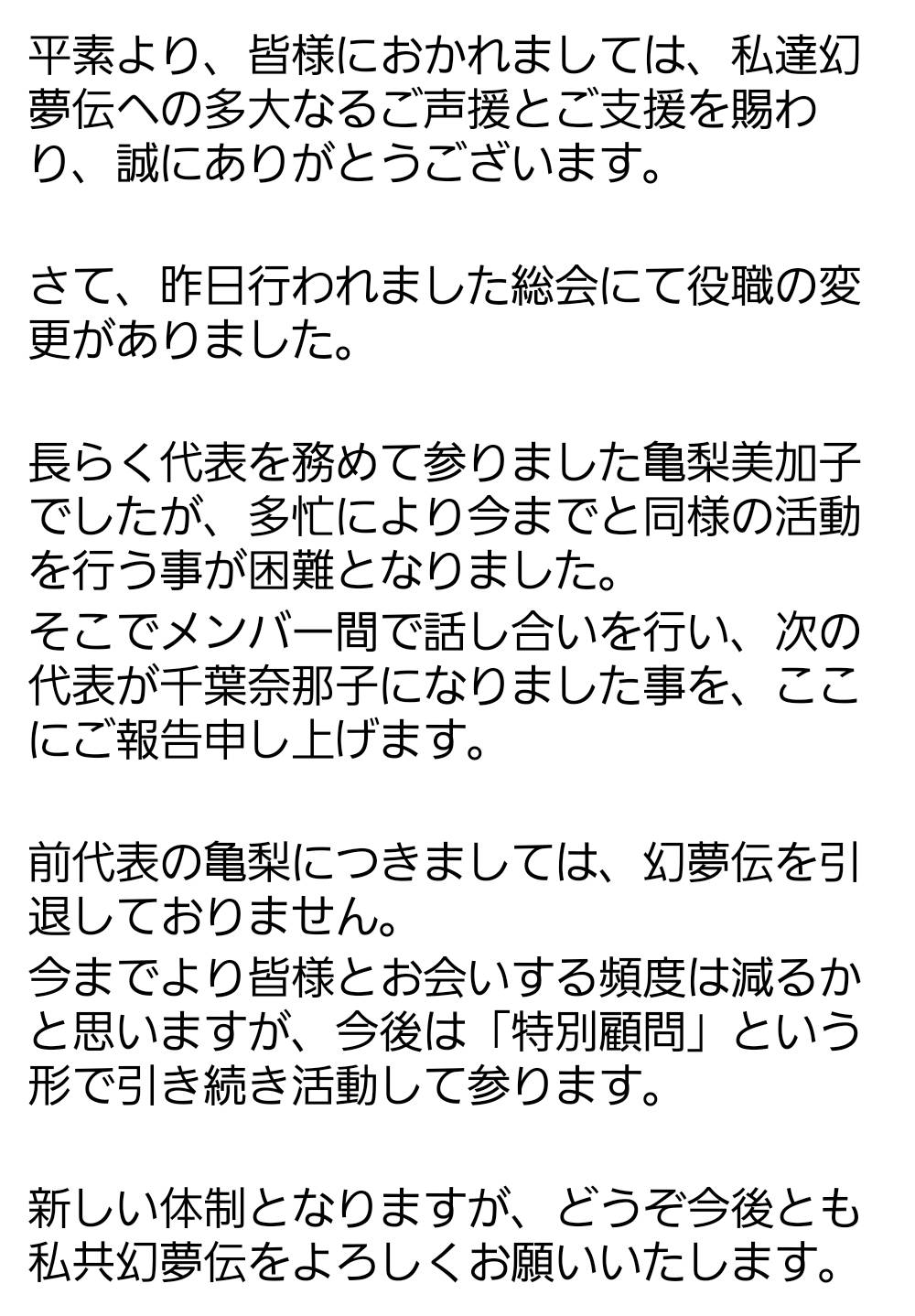 平素より、皆様におかれましては、私達幻夢伝への多大なるご声援とご支援を賜わり、誠にありがとうございます。

さて、昨日行われました総会にて役職の変更がありました。

長らく代表を務めて参りました亀梨美加子でしたが、多忙により今までと同様の活動を行う事が困難となりました。
そこでメンバー間で話し合いを行い、次の代表が千葉奈那子になりました事を、ここにご報告申し上げます。

前代表の亀梨につきましては、幻夢伝を引退しておりません。
今までより皆様とお会いする頻度は減るかと思いますが、今後は「特別顧問」という形で引き続き活動して参ります。

新しい体制となりますが、どうぞ今後とも私共幻夢伝をよろしくお願いいたします。